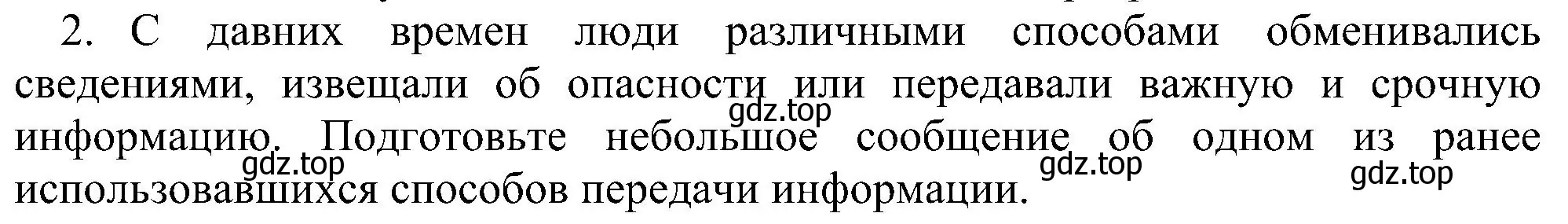 2. С давних времен люди различными способами обменивались сведениями, извещали об опасности или передавали важную и срочную информацию. Подготовьте небольшое сообщение об одном из ранее использовавшихся способов передачи информации.

gdz.top gdz.top gdz.top gdz.top